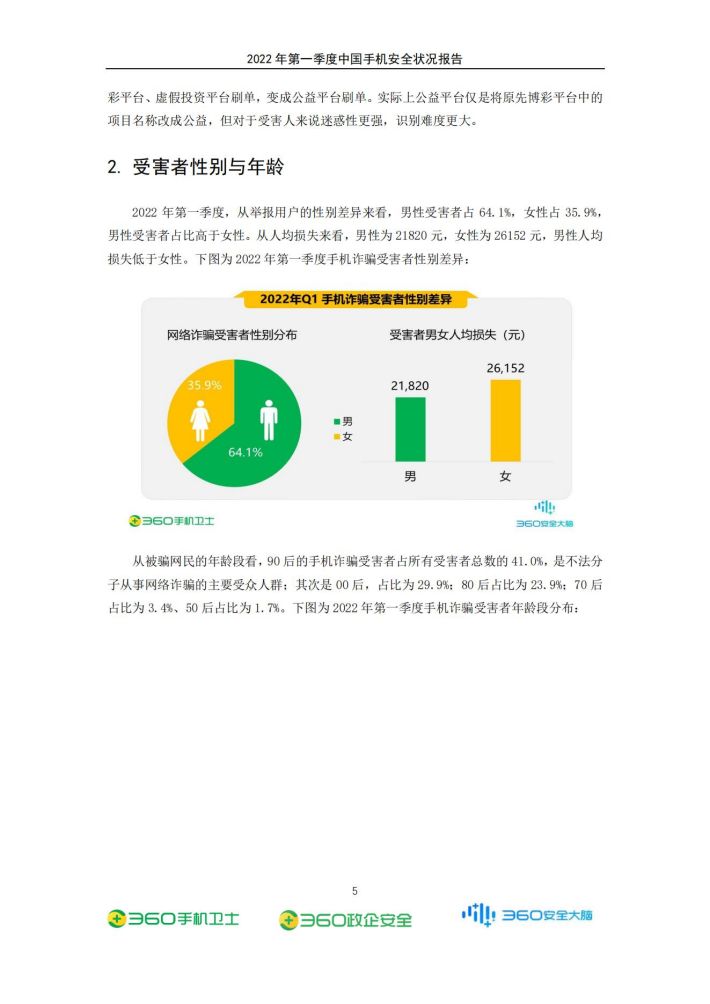 2022 年第一季度中国手机安全状况报告

彩平台、虚假投资平台刷单，变成公益平台刷单。实际上公益平台仅是将原先博彩平台中的项目名称改成公益，但对于受害人来说迷惑性更强，识别难度更大。

2. 受害者性别与年龄

2022 年第一季度，从举报用户的性别差异来看，男性受害者占 64.1%，女性占 35.9%，男性受害者占比高于女性。从人均损失来看，男性为 21820 元，女性为 26152 元，男性人均损失低于女性。下图为 2022 年第一季度手机诈骗受害者性别差异：

2022年Q1 手机诈骗受害者性别差异

网络诈骗受害者性别分布

35.9%

64.1%

男

女

受害者男女人均损失（元）

21,820

26,152

男

女

360手机卫士

360安全大脑

从被骗网民的年龄段看，90 后的手机诈骗受害者占所有受害者总数的 41.0%，是不法分子从事网络诈骗的主要受众人群；其次是 00 后，占比为 29.9%；80 后占比为 23.9%；70 后占比为 3.4%、50 后占比为 1.7%。下图为 2022 年第一季度手机诈骗受害者年龄段分布：

5

360手机卫士 360政企安全 360安全大脑